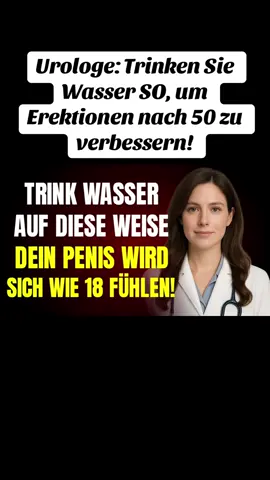 Urologe: Trinken Sie Wasser SO, um Erektionen nach 50 zu verbessern!

TRINK WASSER AUF DIESE WEISE DEIN PENIS WIRD SICH WIE 18 FÜHLEN!